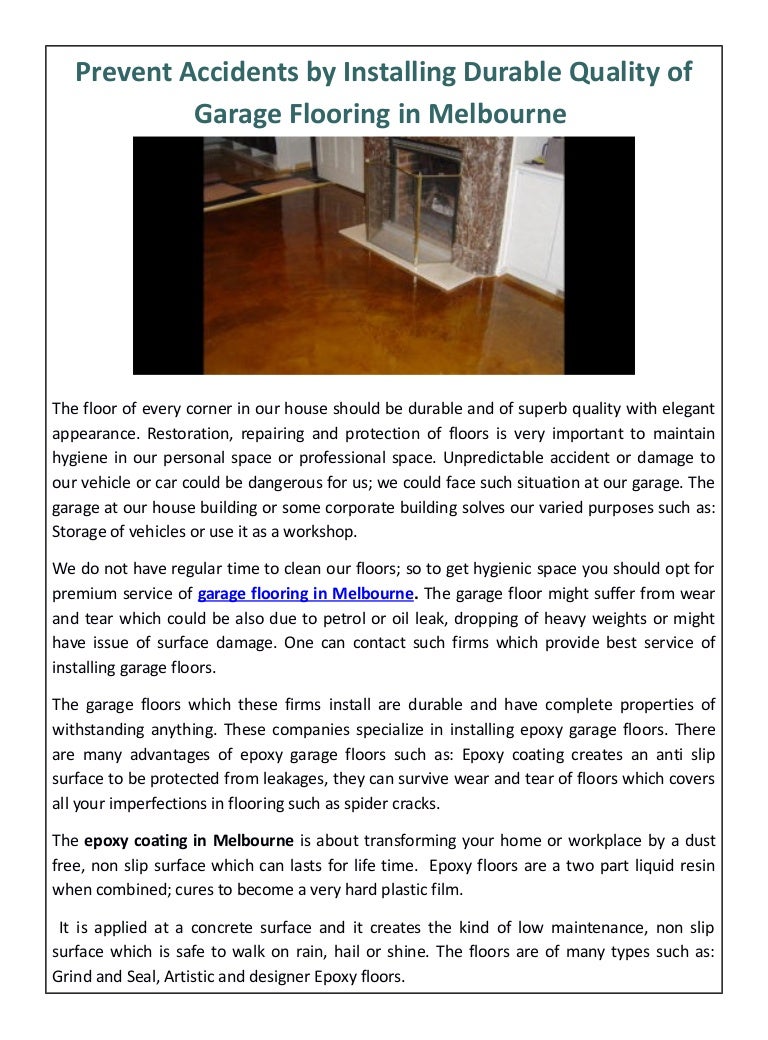 Prevent Accidents by Installing Durable Quality of Garage Flooring in Melbourne

The floor of every corner in our house should be durable and of superb quality with elegant appearance. Restoration, repairing and protection of floors is very important to maintain hygiene in our personal space or professional space. Unpredictable accident or damage to our vehicle or car could be dangerous for us; we could face such situation at our garage. The garage at our house building or some corporate building solves our varied purposes such as: Storage of vehicles or use it as a workshop.

We do not have regular time to clean our floors; so to get hygienic space you should opt for premium service of garage flooring in Melbourne. The garage floor might suffer from wear and tear which could be also due to petrol or oil leak, dropping of heavy weights or might have issue of surface damage. One can contact such firms which provide best service of installing garage floors.

The garage floors which these firms install are durable and have complete properties of withstanding anything. These companies specialize in installing epoxy garage floors. There are many advantages of epoxy garage floors such as: Epoxy coating creates an anti slip surface to be protected from leakages, they can survive wear and tear of floors which covers all your imperfections in flooring such as spider cracks.

The epoxy coating in Melbourne is about transforming your home or workplace by a dust free, non slip surface which can lasts for life time. Epoxy floors are a two part liquid resin when combined; cures to become a very hard plastic film.

It is applied at a concrete surface and it creates the kind of low maintenance, non slip surface which is safe to walk on rain, hail or shine. The floors are of many types such as: Grind and Seal, Artistic and designer Epoxy floors.